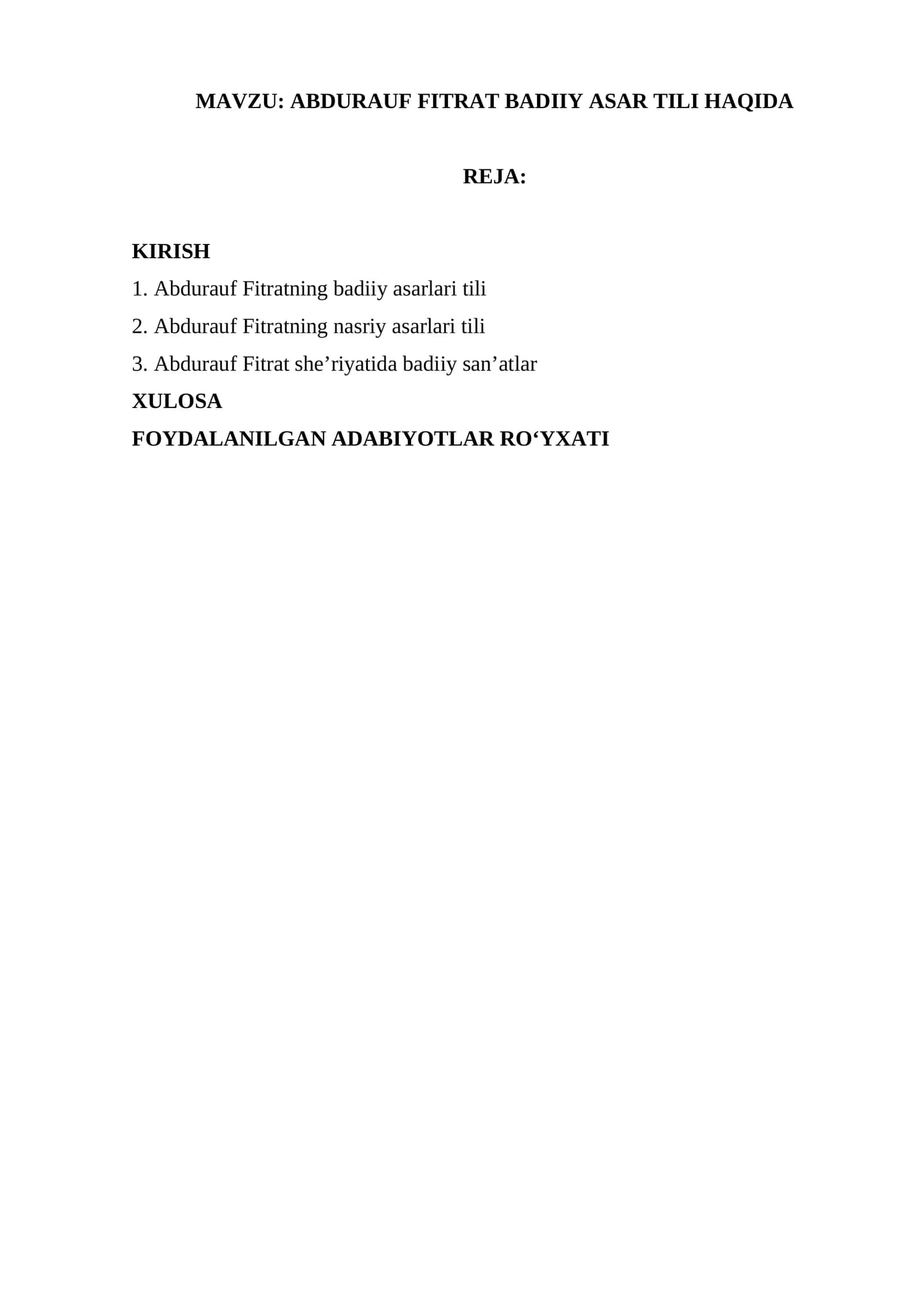 MAVZU: ABDURAUF FITRAT BADIIY ASAR TILI HAQIDA

REJA:

KIRISH

1. Abdurauf Fitratning badiiy asarlari tili

2. Abdurauf Fitratning nasriy asarlari tili

3. Abdurauf Fitrat she’riyatida badiiy san’atlar

XULOSA

FOYDALANILGAN ADABIYOTLAR RO‘YXATI